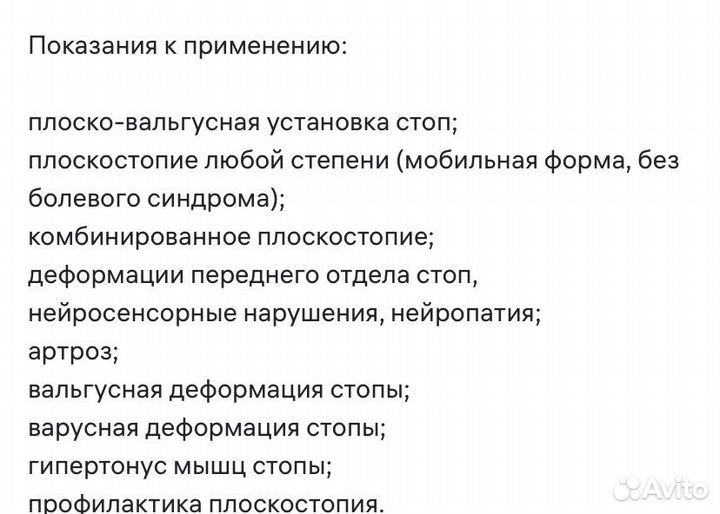 Показания к применению:

плоско-вальгусная установка стоп;
плоскостопие любой степени (мобильная форма, без болевого синдрома);
комбинированное плоскостопие;
деформации переднего отдела стоп,
нейросенсорные нарушения, нейропатия;
артроз;
вальгусная деформация стопы;
варусная деформация стопы;
гипертонус мышц стопы;
профилактика плоскостопия.

Avito